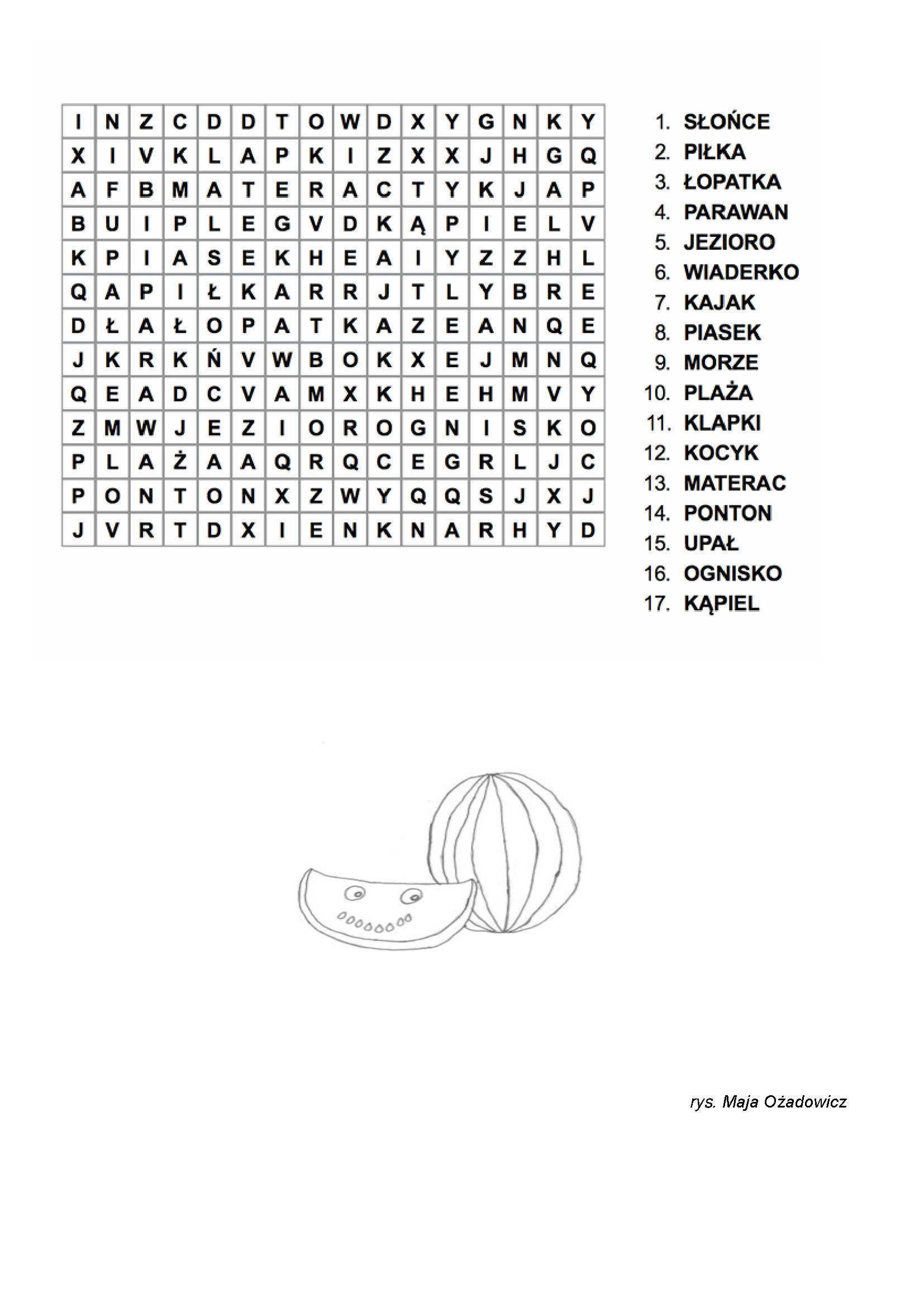 | I | N | Z | C | D | D | T | O | W | D | X | Y | G | N | K | Y |
|---|---|---|---|---|---|---|---|---|---|---|---|---|---|---|---|
| X | I | V | K | L | A | P | K | I | Z | X | X | J | H | G | Q |
| A | F | B | M | A | T | E | R | A | C | T | Y | K | J | A | P |
| B | U | I | P | L | E | G | V | D | K | Ą | P | I | E | L | V |
| K | P | I | A | S | E | K | H | E | A | I | Y | Z | Z | H | L |
| Q | A | P | I | Ł | K | A | R | R | J | T | L | Y | B | R | E |
| D | Ł | A | Ł | O | P | A | T | K | A | Z | E | A | N | Q | E |
| J | K | R | K | Ń | V | W | B | O | K | X | E | J | M | N | Q |
| Q | E | A | D | C | V | A | M | X | K | H | E | H | M | V | Y |
| Z | M | W | J | E | Z | I | O | R | O | G | N | I | S | K | O |
| P | L | A | Ż | A | A | Q | R | Q | C | E | G | R | L | J | C |
| P | O | N | T | O | N | X | Z | W | Y | Q | Q | S | J | X | J |
| J | V | R | T | D | X | I | E | N | K | N | A | R | H | Y | D |

1. SŁOŃCE
2. PIŁKA
3. ŁOPATKA
4. PARAWAN
5. JEZIORO
6. WIADERKO
7. KAJAK
8. PIASEK
9. MORZE
10. PLAŻA
11. KLAPKI
12. KOCYK
13. MATERAC
14. PONTON
15. UPAŁ
16. OGNISKO
17. KĄPIEL

rys. Maja Ożadowicz